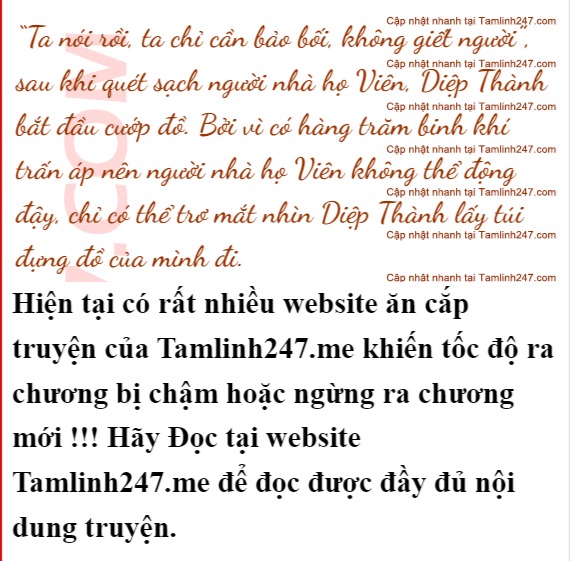 "Ta nói rồi, ta chỉ cần bảo bối, không giết người", sau khi quét sạch người nhà họ Viên, Diệp Thành bắt đầu cướp đồ. Bởi vì có hàng trăm binh khí trấn áp nên người nhà họ Viên không thể động đậy, chỉ có thể trơ mắt nhìn Diệp Thành lấy túi đựng đồ của mình đi.

Hiện tại có rất nhiều website ăn cắp truyện của Tamlinh247.me khiến tốc độ ra chương bị chậm hoặc ngừng ra chương mới !!! Hãy Đọc tại website Tamlinh247.me để đọc được đầy đủ nội dung truyện.

Cập nhật nhanh tại Tamlinh247.com

.COM